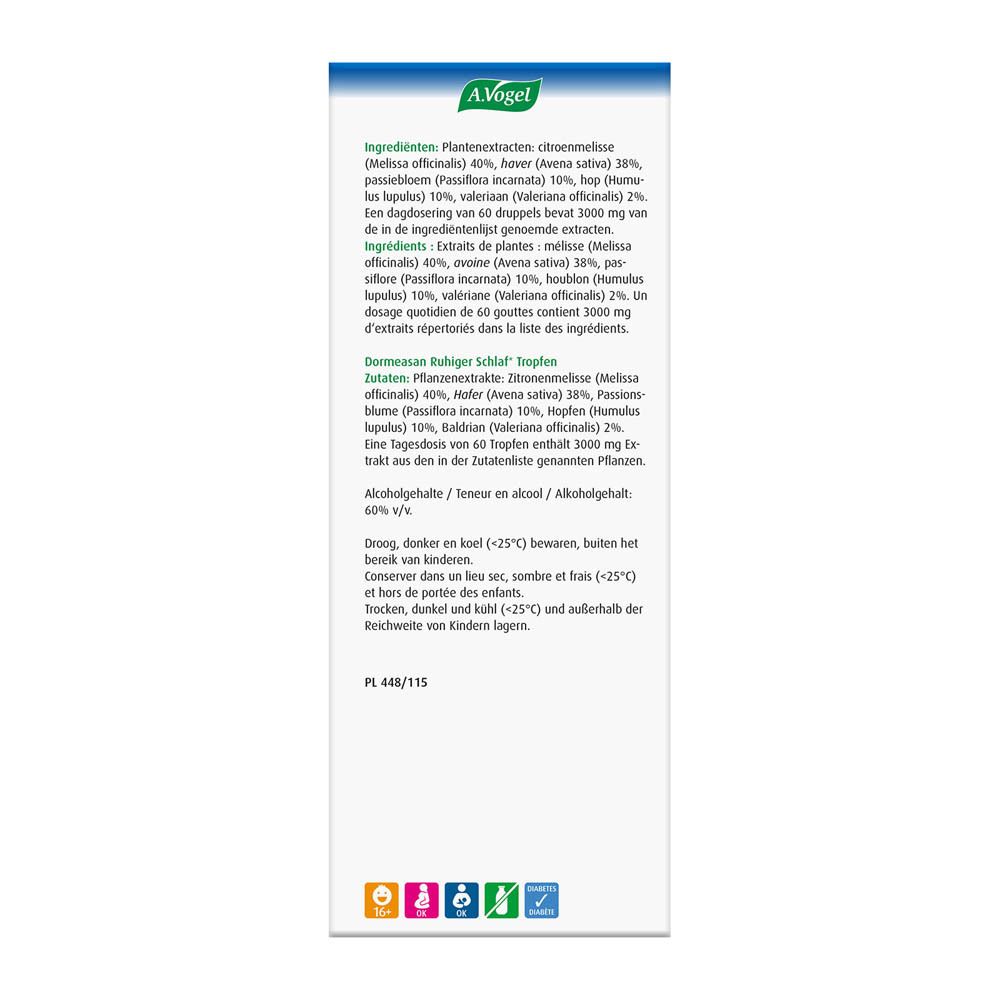 A.Vogel

Ingrediënten: Plantenextracten: citroenmelisse (Melissa officinalis) 40%, haver (Avena sativa) 38%, passiebloem (Passiflora incarnata) 10%, hop (Humulus lupulus) 10%, valeriaan (Valeriana officinalis) 2%. Een dagdosering van 60 druppels bevat 3000 mg van de in de ingrediëntenlijst genoemde extracten.
Ingrédients : Extraits de plantes : mélisse (Melissa officinalis) 40%, avoine (Avena sativa) 38%, passiflore (Passiflora incarnata) 10%, houblon (Humulus lupulus) 10%, valériane (Valeriana officinalis) 2%. Un dosage quotidien de 60 gouttes contient 3000 mg d'extraits répertoriés dans la liste des ingrédients.

Dormeasan Ruhiger Schlaf® Tropfen
Zutaten: Pflanzenextrakte: Zitronenmelisse (Melissa officinalis) 40%, Hafer (Avena sativa) 38%, Passionsblume (Passiflora incarnata) 10%, Hopfen (Humulus lupulus) 10%, Baldrian (Valeriana officinalis) 2%. Eine Tagesdosis von 60 Tropfen enthält 3000 mg Extrakt aus den in der Zutatenliste genannten Pflanzen.

Alcoholgehalte / Teneur en alcool / Alkoholgehalt: 60% v/v.

Droog, donker en koel (<25°C) bewaren, buiten het bereik van kinderen.
Conserver dans un lieu sec, sombre et frais (<25°C) et hors de portée des enfants.
Trocken, dunkel und kühl (<25°C) und außerhalb der Reichweite von Kindern lagern.

PL 448/115

16+ OK OK DIABETES DIABÈTE